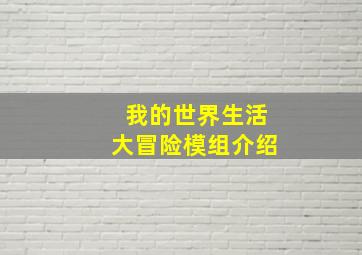 我的世界生活
大冒险模组介绍